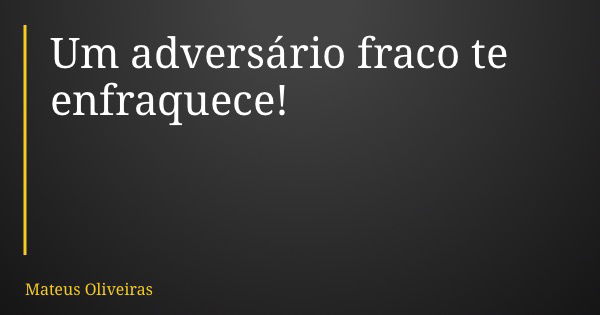 Um adversário fraco te enfraquece!

Mateus Oliveiras